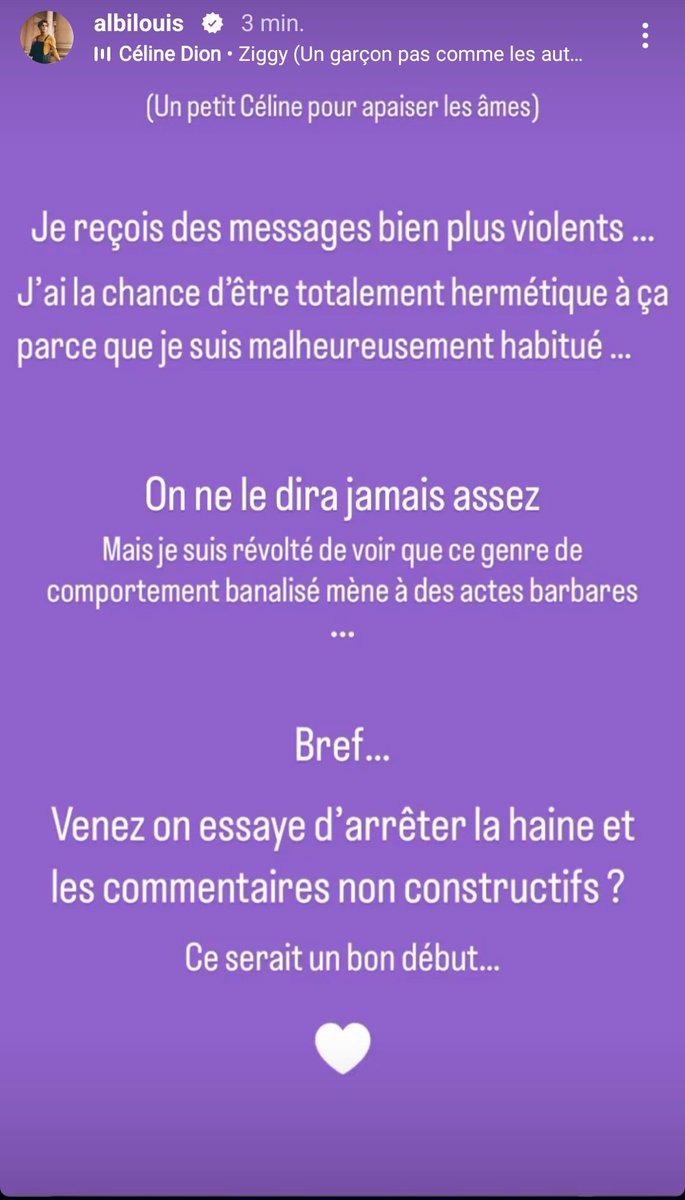 albilouis 3 min.
Céline Dion • Ziggy (Un garçon pas comme les aut...

(Un petit Céline pour apaiser les âmes)

Je reçois des messages bien plus violents ...
J'ai la chance d'être totalement hermétique à ça parce que je suis malheureusement habitué ...

On ne le dira jamais assez
Mais je suis révolté de voir que ce genre de comportement banalisé mène à des actes barbares ...

Bref...
Venez on essaye d'arrêter la haine et les commentaires non constructifs ?
Ce serait un bon début...